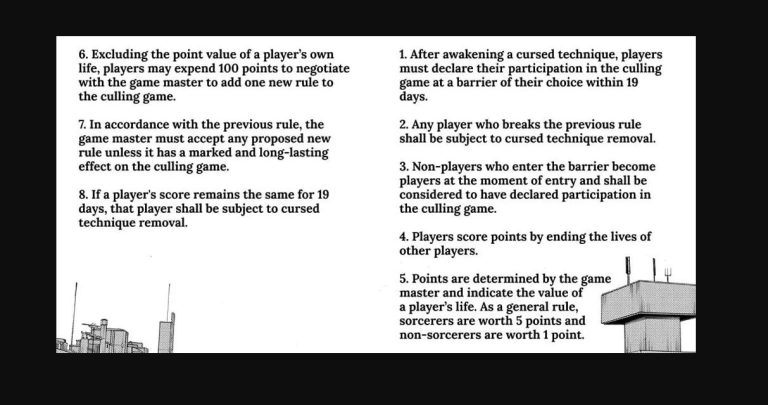 6. Excluding the point value of a player's own life, players may expend 100 points to negotiate with the game master to add one new rule to the culling game.

7. In accordance with the previous rule, the game master must accept any proposed new rule unless it has a marked and long-lasting effect on the culling game.

8. If a player's score remains the same for 19 days, that player shall be subject to cursed technique removal.

1. After awakening a cursed technique, players must declare their participation in the culling game at a barrier of their choice within 19 days.

2. Any player who breaks the previous rule shall be subject to cursed technique removal.

3. Non-players who enter the barrier become players at the moment of entry and shall be considered to have declared participation in the culling game.

4. Players score points by ending the lives of other players.

5. Points are determined by the game master and indicate the value of a player's life. As a general rule, sorcerers are worth 5 points and non-sorcerers are worth 1 point.